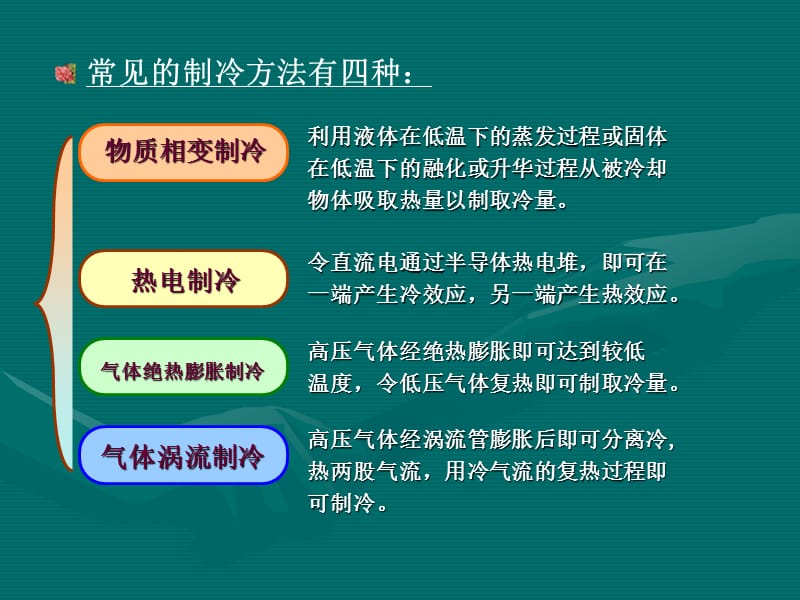 常见的制冷方法有四种：

物质相变制冷

利用液体在低温下的蒸发过程或固体在低温下的融化或升华过程从被冷却物体吸取热量以制取冷量。

热电制冷

令直流电通过半导体热电堆，即可在一端产生冷效应，另一端产生热效应。

气体绝热膨胀制冷

高压气体经绝热膨胀即可达到较低温度，令低压气体复热即可制取冷量。

气体涡流制冷

高压气体经涡流管膨胀后即可分离冷，热两股气流，用冷气流的复热过程即可制冷。